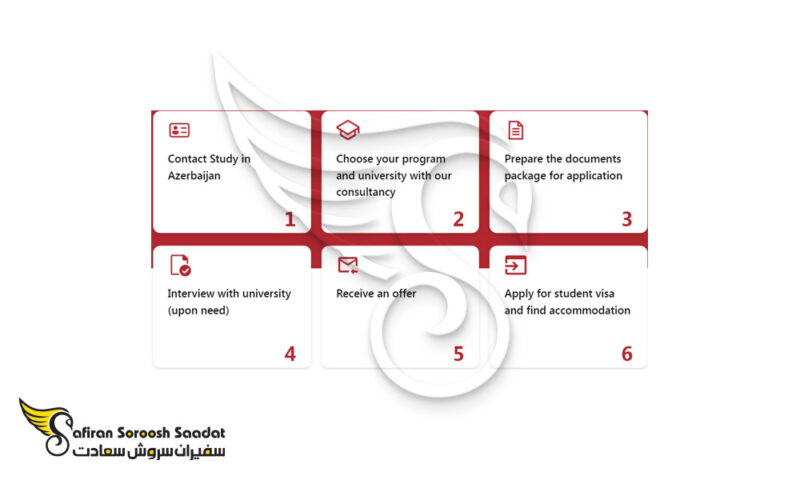 Contact Study in Azerbaijan

1

Choose your program and university with our consultancy

2

Prepare the documents package for application

3

Interview with university (upon need)

4

Receive an offer

5

Apply for student visa and find accommodation

6

Safiran Soroosh Saadat
سفیران سروش سعادت